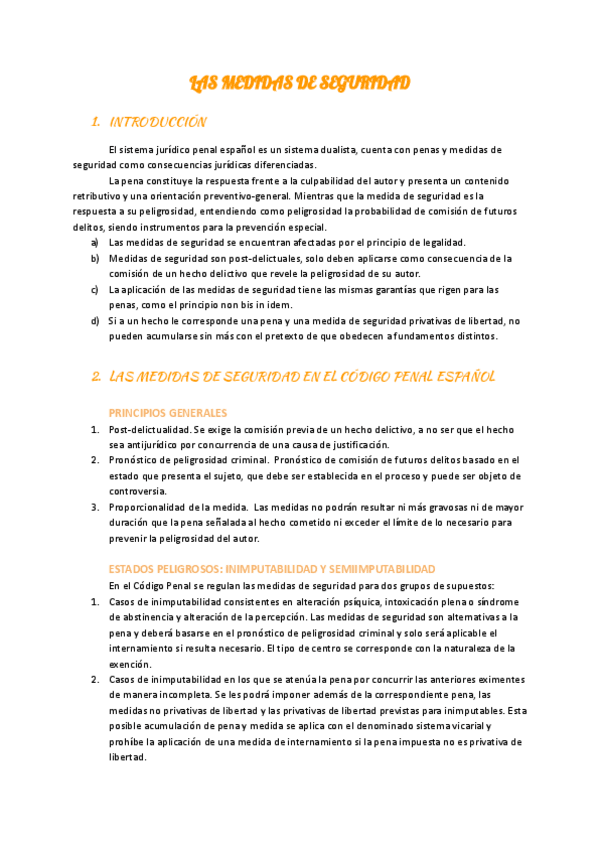 LAS MEDIDAS DE SEGURIDAD

1. INTRODUCCIÓN

El sistema jurídico penal español es un sistema dualista, cuenta con penas y medidas de seguridad como consecuencias jurídicas diferenciadas.

La pena constituye la respuesta frente a la culpabilidad del autor y presenta un contenido retributivo y una orientación preventivo-general. Mientras que la medida de seguridad es la respuesta a su peligrosidad, entendiendo como peligrosidad la probabilidad de comisión de futuros delitos, siendo instrumentos para la prevención especial.

a) Las medidas de seguridad se encuentran afectadas por el principio de legalidad.
b) Medidas de seguridad son post-delictuales, solo deben aplicarse como consecuencia de la comisión de un hecho delictivo que revele la peligrosidad de su autor.
c) La aplicación de las medidas de seguridad tiene las mismas garantías que rigen para las penas, como el principio non bis in idem.
d) Si a un hecho le corresponde una pena y una medida de seguridad privativas de libertad, no pueden acumularse sin más con el pretexto de que obedecen a fundamentos distintos.

2. LAS MEDIDAS DE SEGURIDAD EN EL CÓDIGO PENAL ESPAÑOL

PRINCIPIOS GENERALES

1. Post-delictualidad. Se exige la comisión previa de un hecho delictivo, a no ser que el hecho sea antijurídico por concurrencia de una causa de justificación.
2. Pronóstico de peligrosidad criminal. Pronóstico de comisión de futuros delitos basado en el estado que presenta el sujeto, que debe ser establecida en el proceso y puede ser objeto de controversia.
3. Proporcionalidad de la medida. Las medidas no podrán resultar ni más gravosas ni de mayor duración que la pena señalada al hecho cometido ni exceder el límite de lo necesario para prevenir la peligrosidad del autor.

ESTADOS PELIGROSOS: INIMPUTABILIDAD Y SEMIIMPUTABILIDAD

En el Código Penal se regulan las medidas de seguridad para dos grupos de supuestos:

1. Casos de inimputabilidad consistentes en alteración psíquica, intoxicación plena o síndrome de abstinencia y alteración de la percepción. Las medidas de seguridad son alternativas a la pena y deberá basarse en el pronóstico de peligrosidad criminal y solo será aplicable el internamiento si resulta necesario. El tipo de centro se corresponde con la naturaleza de la exención.
2. Casos de inimputabilidad en los que se atenúa la pena por concurrir las anteriores eximentes de manera incompleta. Se les podrá imponer además de la correspondiente pena, las medidas no privativas de libertad y las privativas de libertad previstas para inimputables. Esta posible acumulación de pena y medida se aplica con el denominado sistema vicarial y prohíbe la aplicación de una medida de internamiento si la pena impuesta no es privativa de libertad.